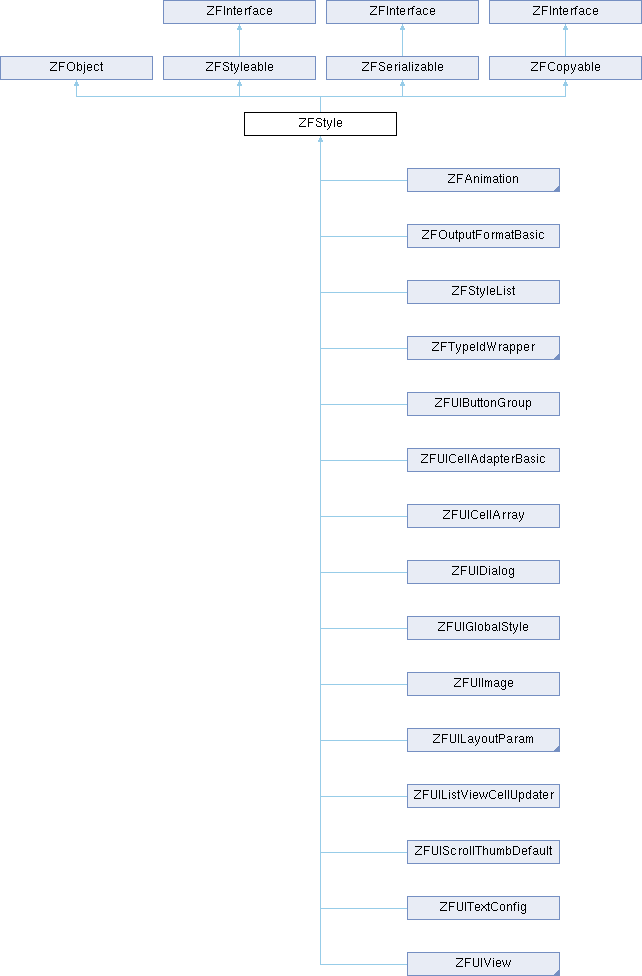 ZFInterface
ZFInterface
ZFInterface
ZFObject
ZFStyleable
ZFSerializable
ZFCopyable
ZFStyle
ZFAnimation
ZFOutputFormatBasic
ZFStyleList
ZFTypeIdWrapper
ZFUIButtonGroup
ZFUICellAdapterBasic
ZFUICellArray
ZFUIDialog
ZFUIGlobalStyle
ZFUIImage
ZFUILayoutParam
ZFUIListViewCellUpdater
ZFUIScrollThumbDefault
ZFUITextConfig
ZFUIView